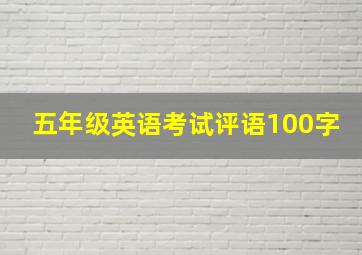 五年级英语考试评语100字